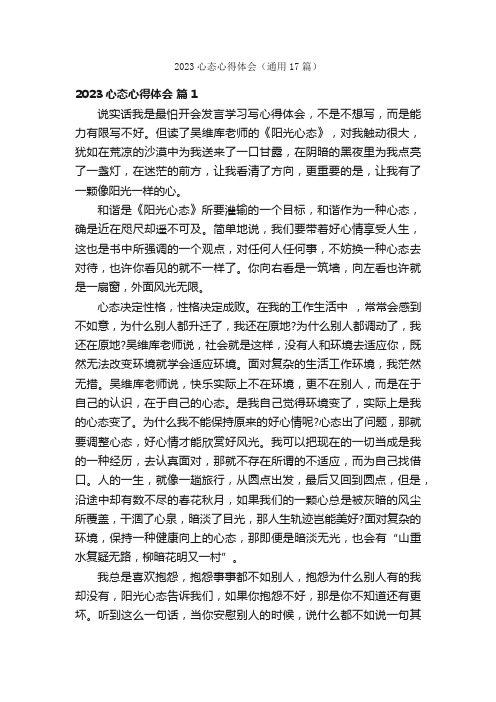 2023 心态心得体会（通用 17 篇）

2023 心态心得体会 篇 1

说实话我是最怕开会发言学习写心得体会，不是不想写，而是能力有限写不好。但读了吴维库老师的《阳光心态》，对我触动很大，犹如在荒凉的沙漠中为我送来了一口甘露，在阴暗的黑夜里为我点亮了一盏灯，在迷茫的前方，让我看清了方向，更重要的是，让我有了一颗像阳光一样的心。

和谐是《阳光心态》所要灌输的一个目标，和谐作为一种心态，确是近在咫尺却遥不可及。简单地说，我们要带着好心情享受人生，这也是书中所强调的一个观点，对任何人任何事，不妨换一种心态去对待，也许你看见的就不一样了。你向右看是一筑墙，向左看也许就是一扇窗，外面风光无限。

心态决定性格，性格决定成败。在我的工作生活中 ，常常会感到不如意，为什么别人都升迁了，我还在原地?为什么别人都调动了，我还在原地?吴维库老师说，社会就是这样，没有人和环境去适应你，既然无法改变环境就学会适应环境。面对复杂的生活工作环境，我茫然无措。吴维库老师说，快乐实际上不在环境，更不在别人，而是在于自己的认识，在于自己的心态。是我自己觉得环境变了，实际上是我的心态变了。为什么我不能保持原来的好心情呢?心态出了问题，那就要调整心态，好心情才能欣赏好风光。我可以把现在的一切当成是我的一种经历，去认真面对，那就不存在所谓的不适应，而为自己找借口。人的一生，就像一趟旅行，从圆点出发，最后又回到圆点，但是，沿途中却有数不尽的春花秋月，如果我们的一颗心总是被灰暗的风尘所覆盖，干涸了心泉，暗淡了目光，那人生轨迹岂能美好?面对复杂的环境，保持一种健康向上的心态，那即便是暗淡无光，也会有“山重水复疑无路，柳暗花明又一村”。

我总是喜欢抱怨，抱怨事事都不如别人，抱怨为什么别人有的我却没有，阳光心态告诉我们，如果你抱怨不好，那是你不知道还有更坏。听到这么一句话，当你安慰别人的时候，说什么都不如说一句其